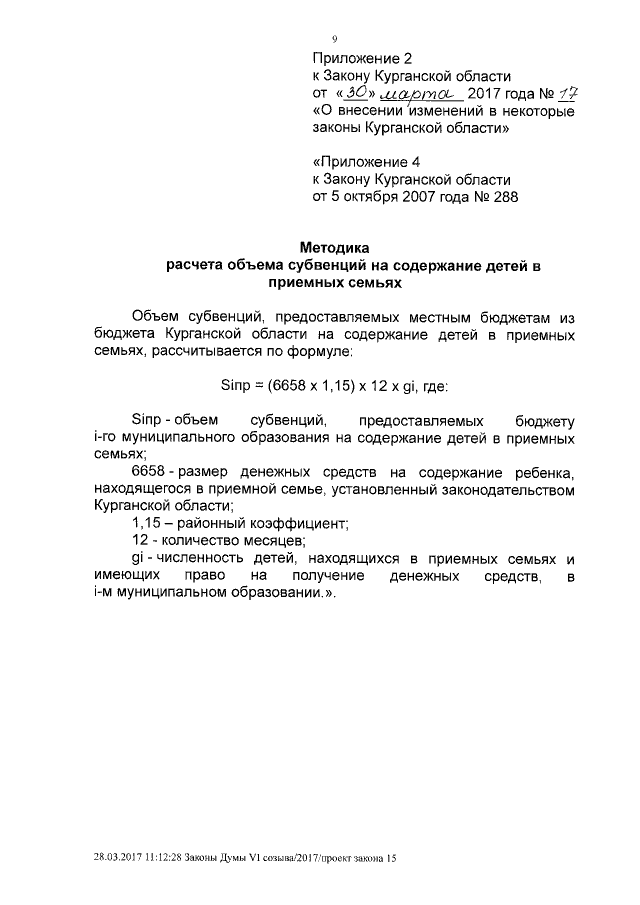 9

Приложение 2
к Закону Курганской области
от «30» марта 2017 года № 17
«О внесении изменений в некоторые законы Курганской области»

«Приложение 4
к Закону Курганской области
от 5 октября 2007 года № 288

Методика
расчета объема субвенций на содержание детей в приемных семьях

Объем субвенций, предоставляемых местным бюджетам из бюджета Курганской области на содержание детей в приемных семьях, рассчитывается по формуле:

Sinp = (6658 x 1,15) x 12 x gi, где:

Sinp - объем субвенций, предоставляемых бюджету i-го муниципального образования на содержание детей в приемных семьях;

6658 - размер денежных средств на содержание ребенка, находящегося в приемной семье, установленный законодательством Курганской области;

1,15 – районный коэффициент;

12 - количество месяцев;

gi - численность детей, находящихся в приемных семьях и имеющих право на получение денежных средств, в i-м муниципальном образовании.».

28.03.2017 11:12:28 Законы Думы VI созыва/2017/проект закона 15